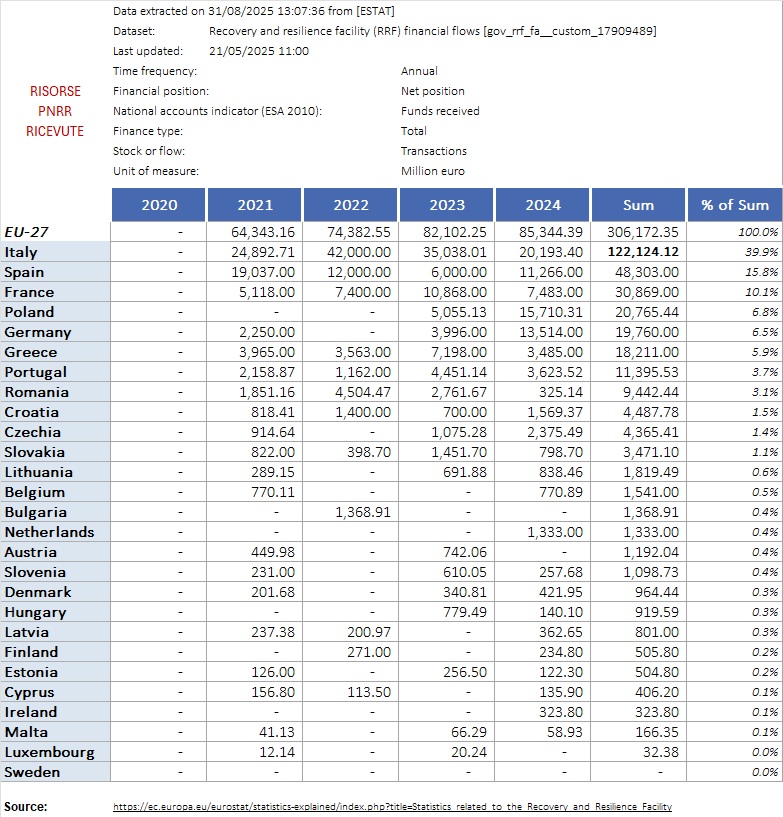 RISORSE PNRR RICEVUTE

Data extracted on 31/08/2025 13:07:36 from [ESTAT]
Dataset: Recovery and resilience facility (RRF) financial flows [gov_rrf_fa__custom_17909489]
Last updated: 21/05/2025 11:00
Time frequency: Annual
Financial position: Net position
National accounts indicator (ESA 2010): Funds received
Finance type: Total
Stock or flow: Transactions
Unit of measure: Million euro

| | 2020 | 2021 | 2022 | 2023 | 2024 | Sum | % of Sum |
|---|---|---|---|---|---|---|---|
| EU-27 | - | 64,343.16 | 74,382.55 | 82,102.25 | 85,344.39 | 306,172.35 | 100.0% |
| Italy | - | 24,892.71 | 42,000.00 | 35,038.01 | 20,193.40 | 122,124.12 | 39.9% |
| Spain | - | 19,037.00 | 12,000.00 | 6,000.00 | 11,266.00 | 48,303.00 | 15.8% |
| France | - | 5,118.00 | 7,400.00 | 10,868.00 | 7,483.00 | 30,869.00 | 10.1% |
| Poland | - | - | - | 5,055.13 | 15,710.31 | 20,765.44 | 6.8% |
| Germany | - | 2,250.00 | - | 3,996.00 | 13,514.00 | 19,760.00 | 6.5% |
| Greece | - | 3,965.00 | 3,563.00 | 7,198.00 | 3,485.00 | 18,211.00 | 5.9% |
| Portugal | - | 2,158.87 | 1,162.00 | 4,451.14 | 3,623.52 | 11,395.53 | 3.7% |
| Romania | - | 1,851.16 | 4,504.47 | 2,761.67 | 325.14 | 9,442.44 | 3.1% |
| Croatia | - | 818.41 | 1,400.00 | 700.00 | 1,569.37 | 4,487.78 | 1.5% |
| Czechia | - | 914.64 | - | 1,075.28 | 2,375.49 | 4,365.41 | 1.4% |
| Slovakia | - | 822.00 | 398.70 | 1,451.70 | 798.70 | 3,471.10 | 1.1% |
| Lithuania | - | 289.15 | - | 691.88 | 838.46 | 1,819.49 | 0.6% |
| Belgium | - | 770.11 | - | - | 770.89 | 1,541.00 | 0.5% |
| Bulgaria | - | - | 1,368.91 | - | - | 1,368.91 | 0.4% |
| Netherlands | - | - | - | - | 1,333.00 | 1,333.00 | 0.4% |
| Austria | - | 449.98 | - | 742.06 | - | 1,192.04 | 0.4% |
| Slovenia | - | 231.00 | - | 610.05 | 257.68 | 1,098.73 | 0.4% |
| Denmark | - | 201.68 | - | 340.81 | 421.95 | 964.44 | 0.3% |
| Hungary | - | - | - | 779.49 | 140.10 | 919.59 | 0.3% |
| Latvia | - | 237.38 | 200.97 | - | 362.65 | 801.00 | 0.3% |
| Finland | - | - | 271.00 | - | 234.80 | 505.80 | 0.2% |
| Estonia | - | 126.00 | - | 256.50 | 122.30 | 504.80 | 0.2% |
| Cyprus | - | 156.80 | 113.50 | - | 135.90 | 406.20 | 0.1% |
| Ireland | - | - | - | - | 323.80 | 323.80 | 0.1% |
| Malta | - | 41.13 | - | 66.29 | 58.93 | 166.35 | 0.1% |
| Luxembourg | - | 12.14 | - | 20.24 | - | 32.38 | 0.0% |
| Sweden | - | - | - | - | - | - | 0.0% |

Source: https://ec.europa.eu/eurostat/statistics-explained/index.php?title=Statistics_related_to_the_Recovery_and_Resilience_Facility